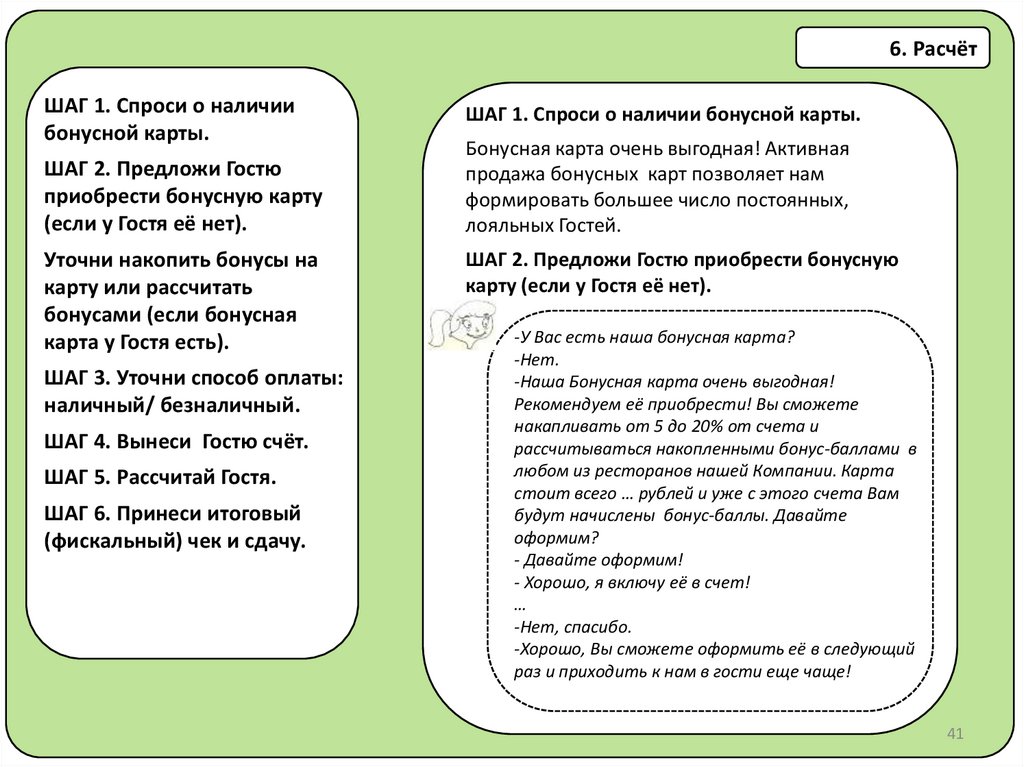 6. Расчёт

ШАГ 1. Спроси о наличии бонусной карты.

ШАГ 2. Предложи Гостю приобрести бонусную карту (если у Гостя её нет).

Уточни накопить бонусы на карту или рассчитать бонусами (если бонусная карта у Гостя есть).

ШАГ 3. Уточни способ оплаты: наличный/ безналичный.

ШАГ 4. Вынеси Гостю счёт.

ШАГ 5. Рассчитай Гостя.

ШАГ 6. Принеси итоговый (фискальный) чек и сдачу.

ШАГ 1. Спроси о наличии бонусной карты.

Бонусная карта очень выгодная! Активная продажа бонусных карт позволяет нам формировать большее число постоянных, лояльных Гостей.

ШАГ 2. Предложи Гостю приобрести бонусную карту (если у Гостя её нет).

-У Вас есть наша бонусная карта?
-Нет.
-Наша Бонусная карта очень выгодная! Рекомендуем её приобрести! Вы сможете накапливать от 5 до 20% от счета и рассчитываться накопленными бонус-баллами в любом из ресторанов нашей Компании. Карта стоит всего … рублей и уже с этого счета Вам будут начислены бонус-баллы. Давайте оформим?
- Давайте оформим!
- Хорошо, я включу её в счет!
…
-Нет, спасибо.
-Хорошо, Вы сможете оформить её в следующий раз и приходить к нам в гости еще чаще!

41